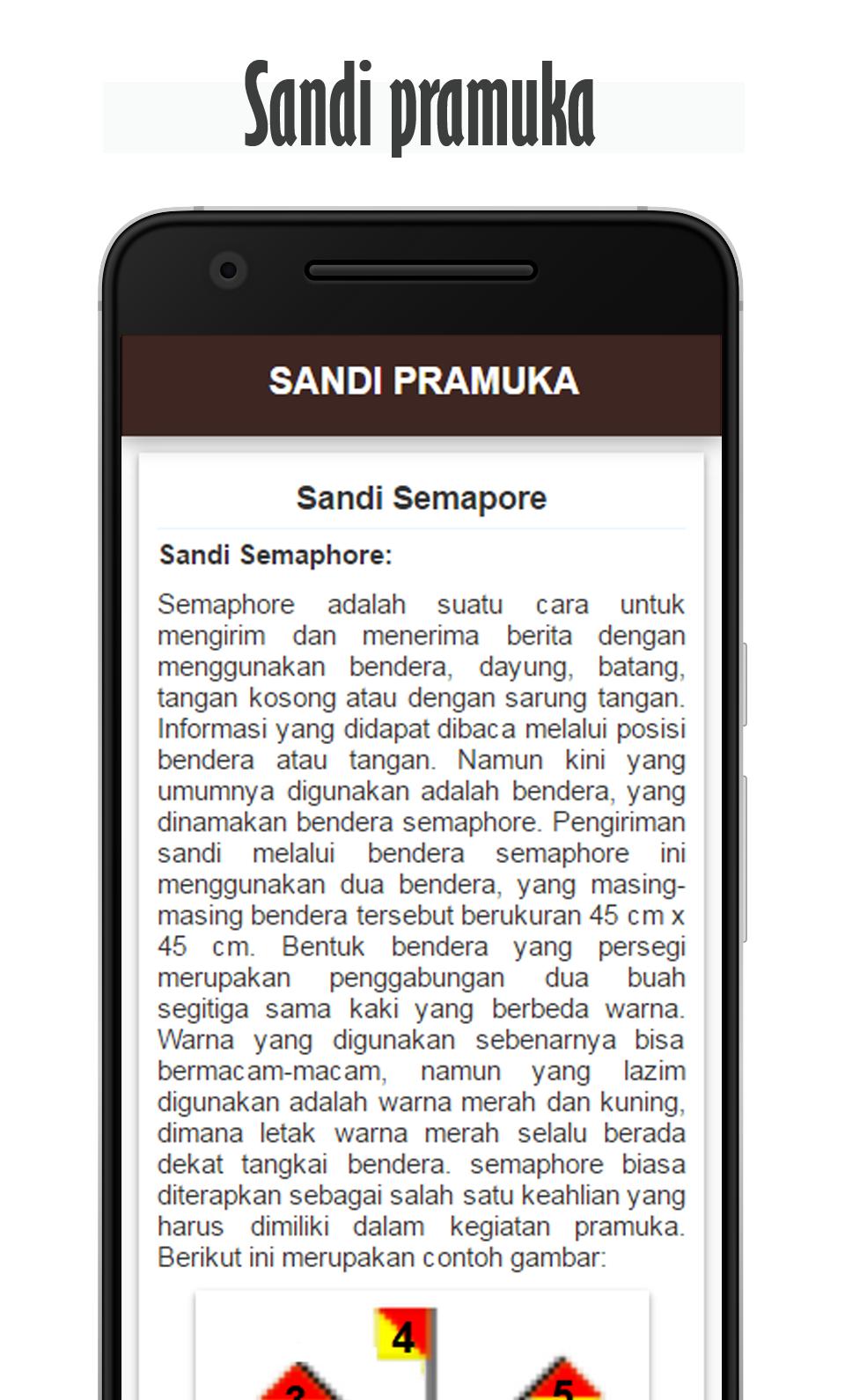 Sandi pramuka

SANDI PRAMUKA

Sandi Semapore

Sandi Semaphore:

Semaphore adalah suatu cara untuk mengirim dan menerima berita dengan menggunakan bendera, dayung, batang, tangan kosong atau dengan sarung tangan. Informasi yang didapat dibaca melalui posisi bendera atau tangan. Namun kini yang umumnya digunakan adalah bendera, yang dinamakan bendera semaphore. Pengiriman sandi melalui bendera semaphore ini menggunakan dua bendera, yang masing-masing bendera tersebut berukuran 45 cm x 45 cm. Bentuk bendera yang persegi merupakan penggabungan dua buah segitiga sama kaki yang berbeda warna. Warna yang digunakan sebenarnya bisa bermacam-macam, namun yang lazim digunakan adalah warna merah dan kuning, dimana letak warna merah selalu berada dekat tangkai bendera. semaphore biasa diterapkan sebagai salah satu keahlian yang harus dimiliki dalam kegiatan pramuka. Berikut ini merupakan contoh gambar:

4
3
5